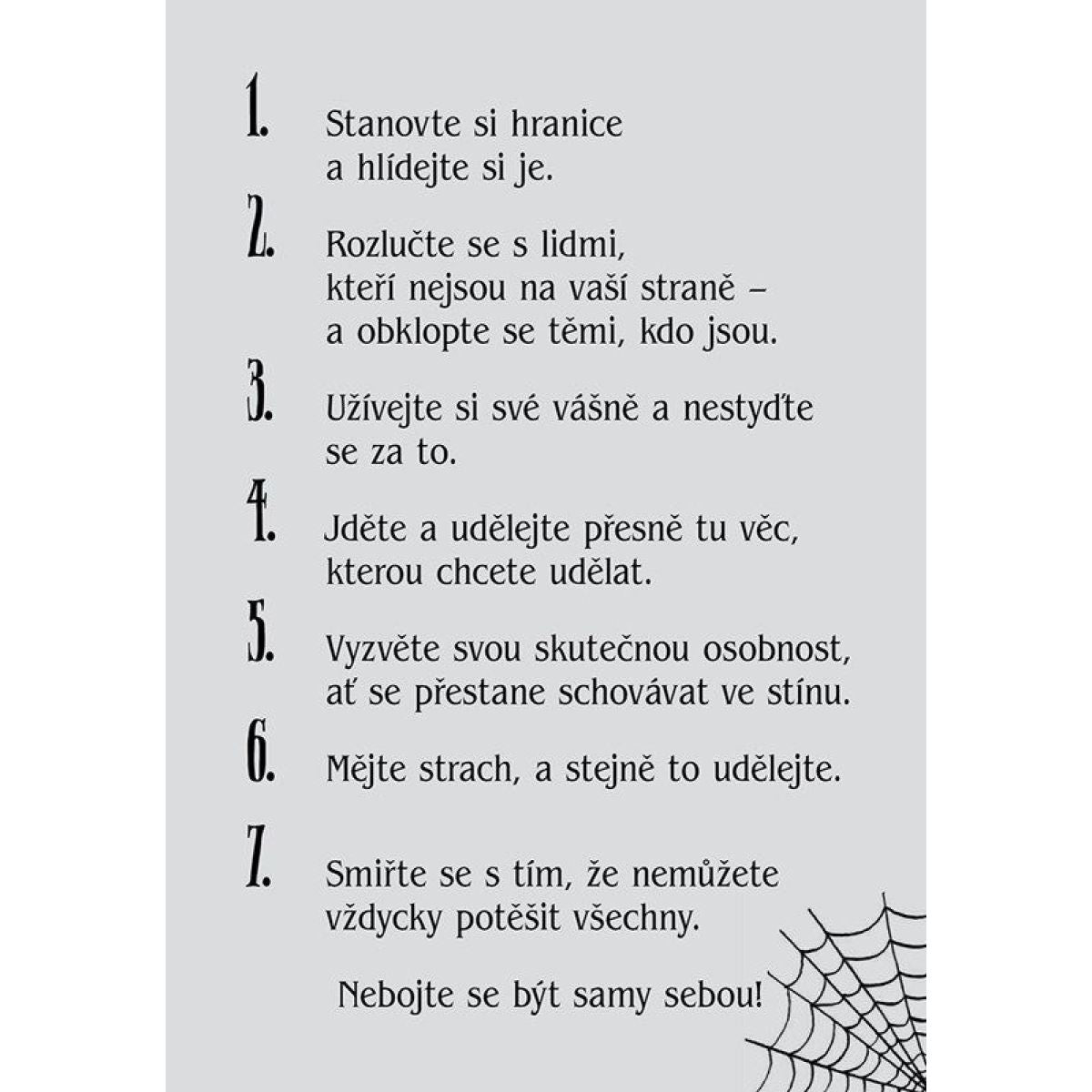 1. Stanovte si hranice a hlídejte si je.

2. Rozlučte se s lidmi, kteří nejsou na vaší straně – a obklopte se těmi, kdo jsou.

3. Užívejte si své vášně a nestyďte se za to.

4. Jděte a udělejte přesně tu věc, kterou chcete udělat.

5. Vyzvěte svou skutečnou osobnost, ať se přestane schovávat ve stínu.

6. Mějte strach, a stejně to udělejte.

7. Smiřte se s tím, že nemůžete vždycky potěšit všechny.

Nebojte se být samy sebou!